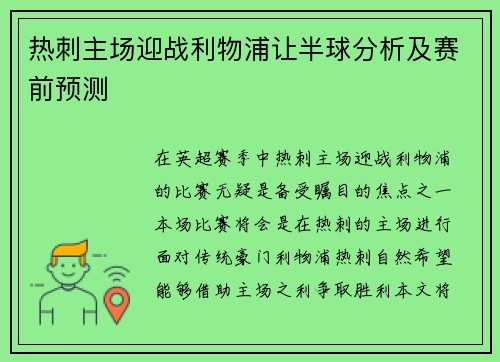 热刺主场迎战利物浦让半球分析及赛前预测

在英超赛季中热刺主场迎战利物浦的比赛无疑是备受瞩目的焦点之一本场比赛将会是在热刺的主场进行面对传统豪门利物浦热刺自然希望能够借助主场之利争取胜利本文将